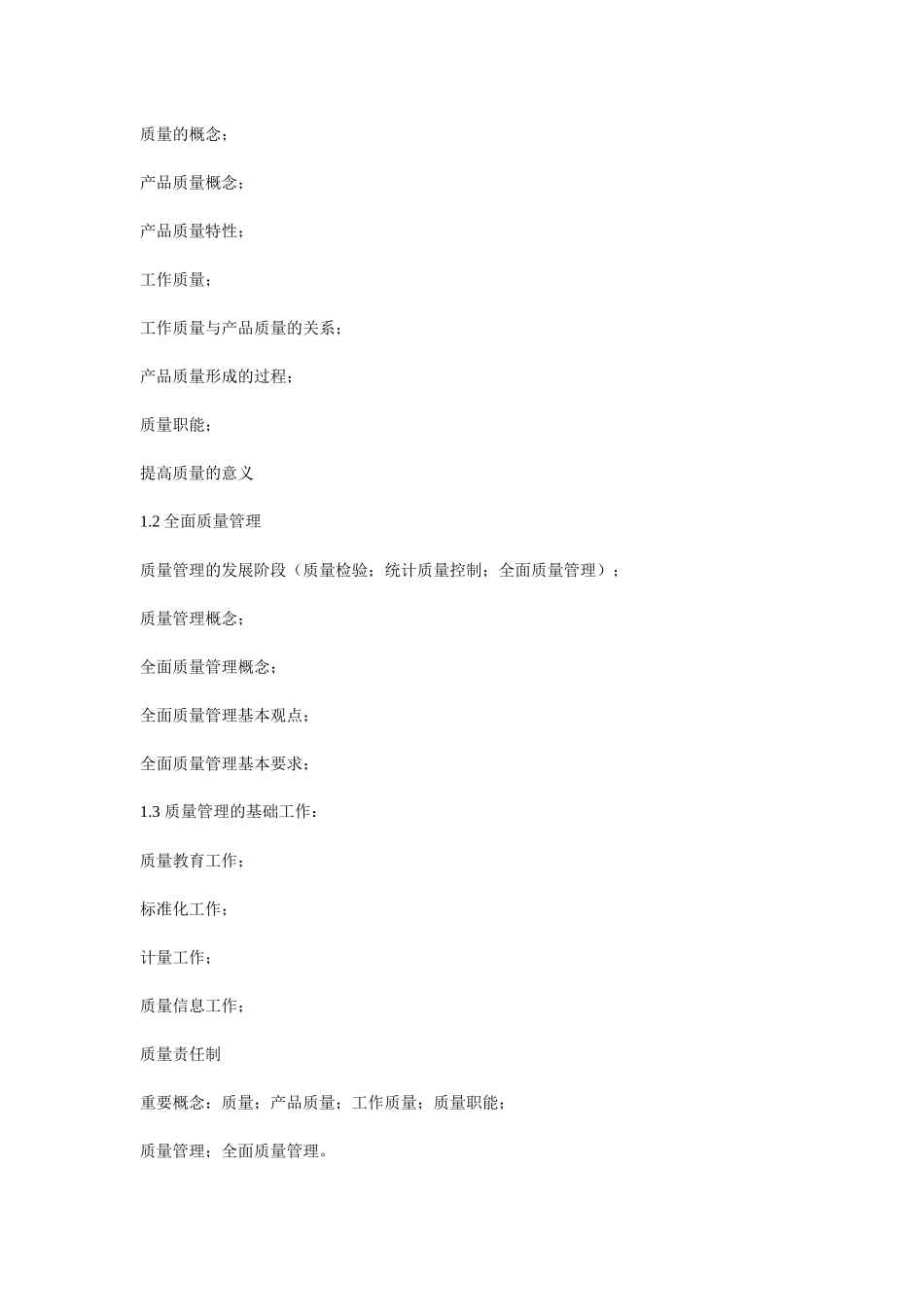 质量的概念；

产品质量概念；

产品质量特性；

工作质量；

工作质量与产品质量的关系；

产品质量形成的过程；

质量职能；

提高质量的意义

1.2 全面质量管理

质量管理的发展阶段（质量检验；统计质量控制；全面质量管理）；

质量管理概念；

全面质量管理概念；

全面质量管理基本观点；

全面质量管理基本要求；

1.3 质量管理的基础工作：

质量教育工作；

标准化工作；

计量工作；

质量信息工作；

质量责任制

重要概念：质量；产品质量；工作质量；质量职能；

质量管理；全面质量管理。